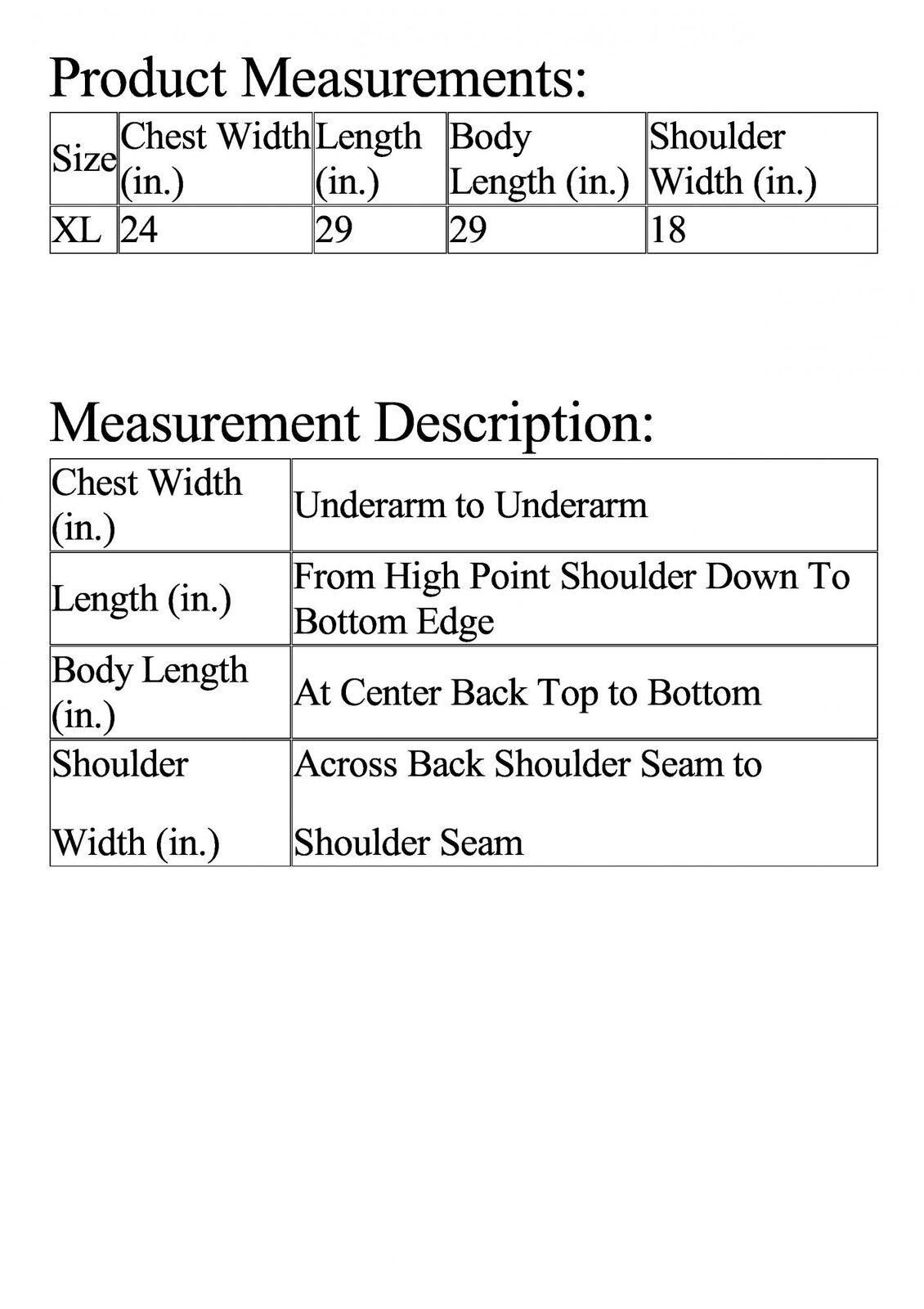 Product Measurements:

| Size | Chest Width (in.) | Length (in.) | Body Length (in.) | Shoulder Width (in.) |
|---|---|---|---|---|
| XL | 24 | 29 | 29 | 18 |

Measurement Description:

| Chest Width (in.) | Underarm to Underarm |
|---|---|
| Length (in.) | From High Point Shoulder Down To Bottom Edge |
| Body Length (in.) | At Center Back Top to Bottom |
| Shoulder Width (in.) | Across Back Shoulder Seam to Shoulder Seam |